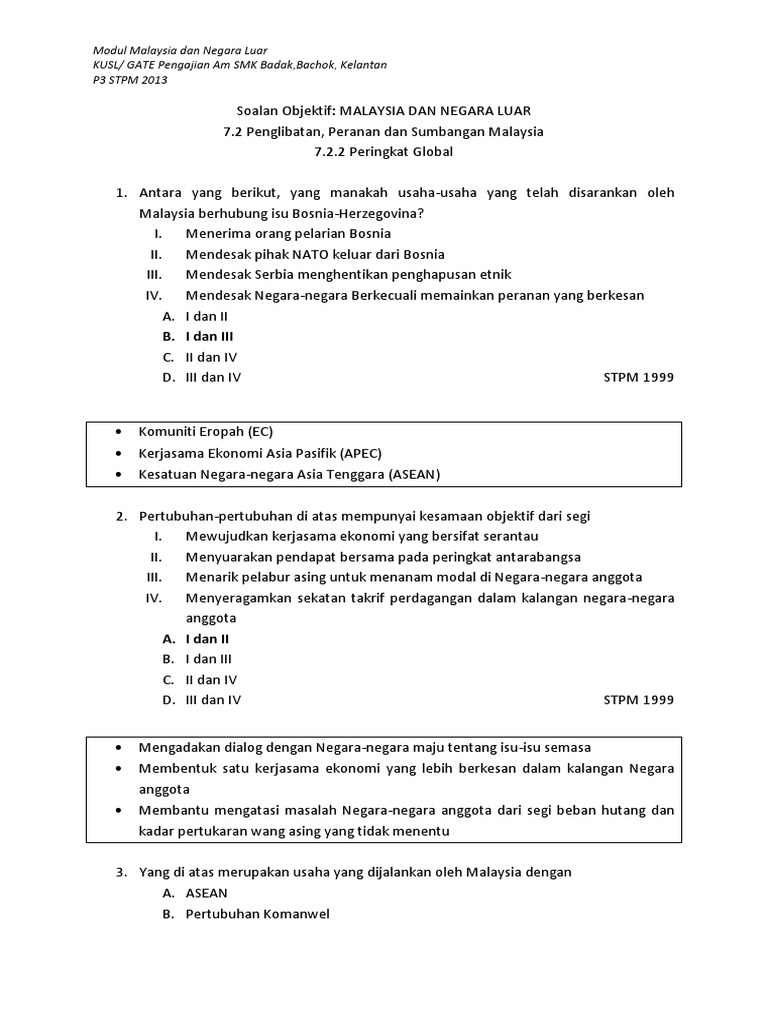 Modul Malaysia dan Negara Luar
KUSL/ GATE Pengajian Am SMK Badak,Bachok, Kelantan
P3 STPM 2013

Soalan Objektif: MALAYSIA DAN NEGARA LUAR
7.2 Penglibatan, Peranan dan Sumbangan Malaysia
7.2.2 Peringkat Global

1. Antara yang berikut, yang manakah usaha-usaha yang telah disarankan oleh Malaysia berhubung isu Bosnia-Herzegovina?
I. Menerima orang pelarian Bosnia
II. Mendesak pihak NATO keluar dari Bosnia
III. Mendesak Serbia menghentikan penghapusan etnik
IV. Mendesak Negara-negara Berkecuali memainkan peranan yang berkesan
A. I dan II
B. I dan III
C. II dan IV
D. III dan IV STPM 1999

• Komuniti Eropah (EC)
• Kerjasama Ekonomi Asia Pasifik (APEC)
• Kesatuan Negara-negara Asia Tenggara (ASEAN)

2. Pertubuhan-pertubuhan di atas mempunyai kesamaan objektif dari segi
I. Mewujudkan kerjasama ekonomi yang bersifat serantau
II. Menyuarakan pendapat bersama pada peringkat antarabangsa
III. Menarik pelabur asing untuk menanam modal di Negara-negara anggota
IV. Menyeragamkan sekatan takrif perdagangan dalam kalangan negara-negara anggota
A. I dan II
B. I dan III
C. II dan IV
D. III dan IV STPM 1999

• Mengadakan dialog dengan Negara-negara maju tentang isu-isu semasa
• Membentuk satu kerjasama ekonomi yang lebih berkesan dalam kalangan Negara anggota
• Membantu mengatasi masalah Negara-negara anggota dari segi beban hutang dan kadar pertukaran wang asing yang tidak menentu

3. Yang di atas merupakan usaha yang dijalankan oleh Malaysia dengan
A. ASEAN
B. Pertubuhan Komanwel